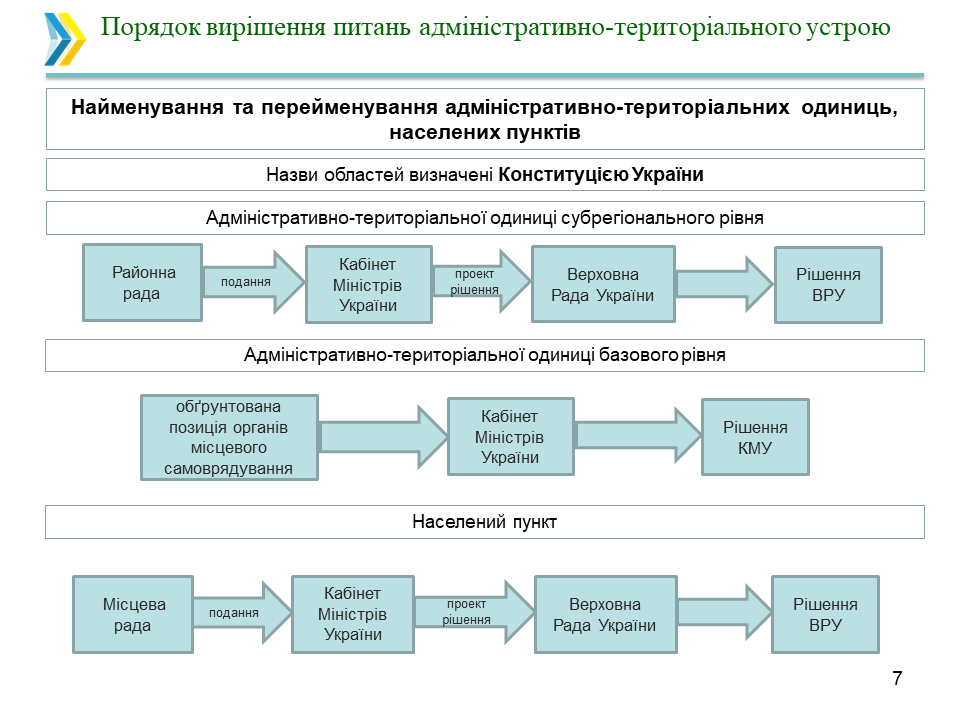 Порядок вирішення питань адміністративно-територіального устрою

Найменування та перейменування адміністративно-територіальних одиниць, населених пунктів

Назви областей визначені Конституцією України

Адміністративно-територіальної одиниці субрегіонального рівня

Районна рада

подання

Кабінет Міністрів України

проект рішення

Верховна Рада України

Рішення ВРУ

Адміністративно-територіальної одиниці базового рівня

обґрунтована позиція органів місцевого самоврядування

Кабінет Міністрів України

Рішення КМУ

Населений пункт

Місцева рада

подання

Кабінет Міністрів України

проект рішення

Верховна Рада України

Рішення ВРУ

7